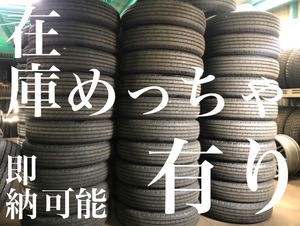 在庫めっちゃ有り

即納可能